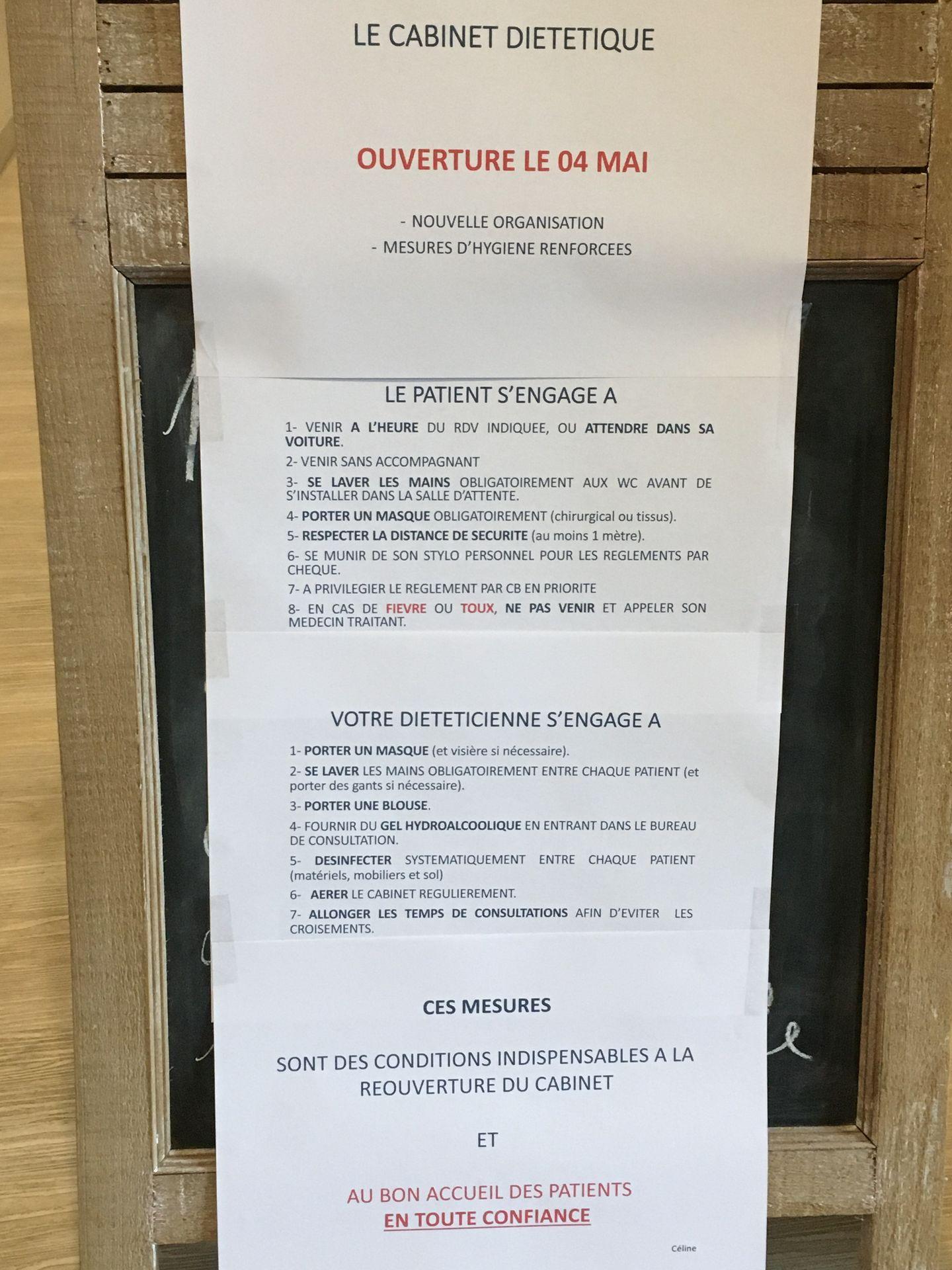 LE CABINET DIETETIQUE

OUVERTURE LE 04 MAI

- NOUVELLE ORGANISATION
- MESURES D'HYGIENE RENFORCEES

LE PATIENT S'ENGAGE A

1- VENIR A L'HEURE DU RDV INDIQUEE, OU ATTENDRE DANS SA VOITURE.

2- VENIR SANS ACCOMPAGNANT

3- SE LAVER LES MAINS OBLIGATOIREMENT AUX WC AVANT DE S'INSTALLER DANS LA SALLE D'ATTENTE.

4- PORTER UN MASQUE OBLIGATOIREMENT (chirurgical ou tissus).

5- RESPECTER LA DISTANCE DE SECURITE (au moins 1 mètre).

6- SE MUNIR DE SON STYLO PERSONNEL POUR LES REGLEMENTS PAR CHEQUE.

7- A PRIVILEGIER LE REGLEMENT PAR CB EN PRIORITE

8- EN CAS DE FIEVRE OU TOUX, NE PAS VENIR ET APPELER SON MEDECIN TRAITANT.

VOTRE DIETETICIENNE S'ENGAGE A

1- PORTER UN MASQUE (et visière si nécessaire).

2- SE LAVER LES MAINS OBLIGATOIREMENT ENTRE CHAQUE PATIENT (et porter des gants si nécessaire).

3- PORTER UNE BLOUSE.

4- FOURNIR DU GEL HYDROALCOOLIQUE EN ENTRANT DANS LE BUREAU DE CONSULTATION.

5- DESINFECTER SYSTEMATIQUEMENT ENTRE CHAQUE PATIENT (matériels, mobiliers et sol)

6- AERER LE CABINET REGULIEREMENT.

7- ALLONGER LES TEMPS DE CONSULTATIONS AFIN D'EVITER LES CROISEMENTS.

CES MESURES

SONT DES CONDITIONS INDISPENSABLES A LA REOUVERTURE DU CABINET

ET

AU BON ACCUEIL DES PATIENTS
EN TOUTE CONFIANCE

Céline